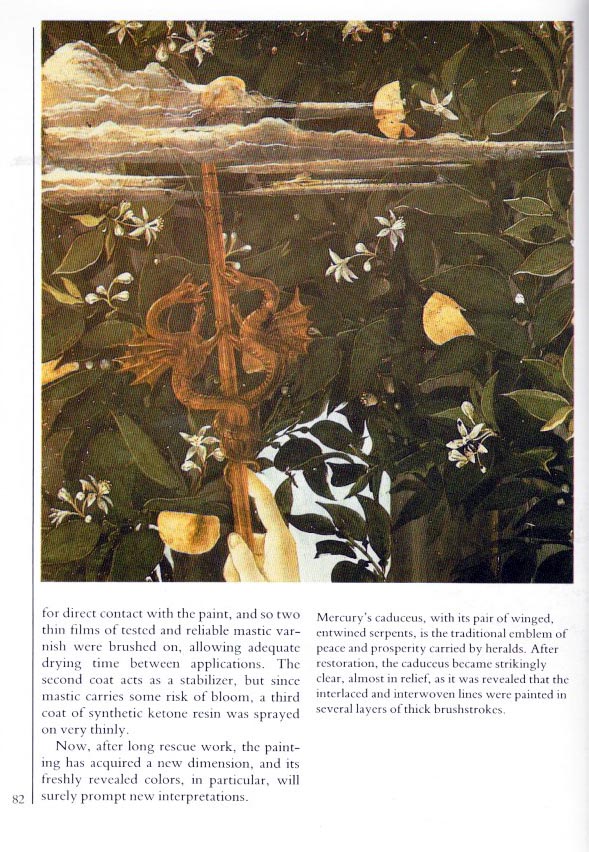 for direct contact with the paint, and so two thin films of tested and reliable mastic varnish were brushed on, allowing adequate drying time between applications. The second coat acts as a stabilizer, but since mastic carries some risk of bloom, a third coat of synthetic ketone resin was sprayed on very thinly.

Now, after long rescue work, the painting has acquired a new dimension, and its freshly revealed colors, in particular, will surely prompt new interpretations.

Mercury's caduceus, with its pair of winged, entwined serpents, is the traditional emblem of peace and prosperity carried by heralds. After restoration, the caduceus became strikingly clear, almost in relief, as it was revealed that the interlaced and interwoven lines were painted in several layers of thick brushstrokes.

82